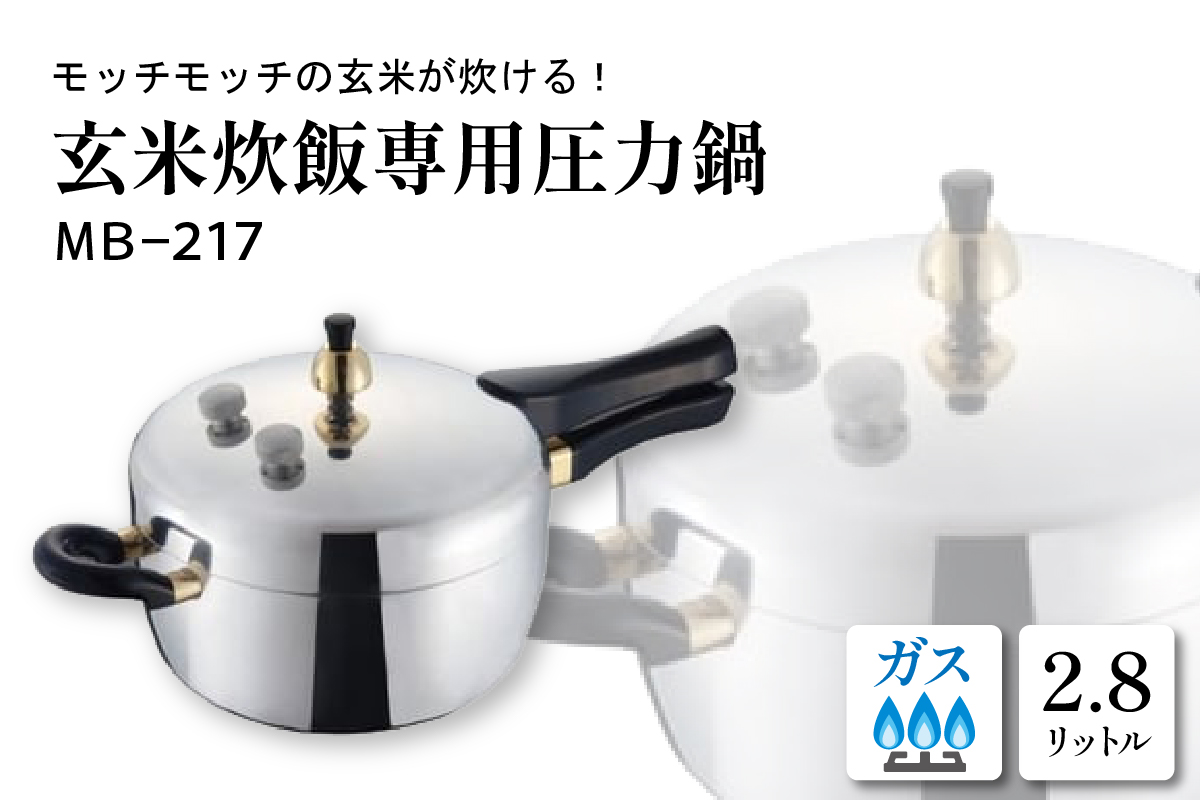 モッチモッチの玄米が炊ける！

玄米炊飯専用圧力鍋

MB−217

ガス

2.8
リットル